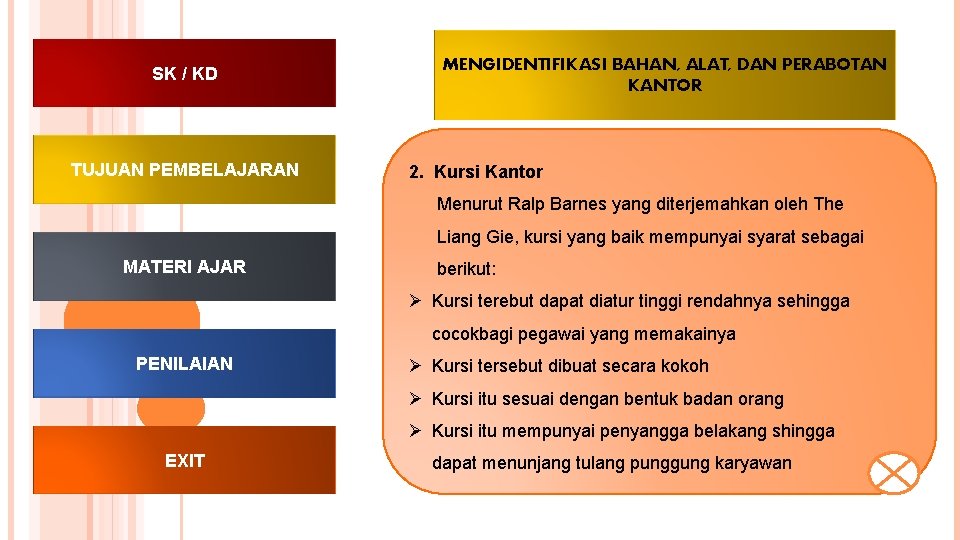 SK / KD

TUJUAN PEMBELAJARAN

MATERI AJAR

PENILAIAN

EXIT

MENGIDENTIFIKASI BAHAN, ALAT, DAN PERABOTAN KANTOR

2. Kursi Kantor

Menurut Ralp Barnes yang diterjemahkan oleh The Liang Gie, kursi yang baik mempunyai syarat sebagai berikut:

➢ Kursi terebut dapat diatur tinggi rendahnya sehingga cocokbagi pegawai yang memakainya

➢ Kursi tersebut dibuat secara kokoh

➢ Kursi itu sesuai dengan bentuk badan orang

➢ Kursi itu mempunyai penyangga belakang shingga dapat menunjang tulang punggung karyawan